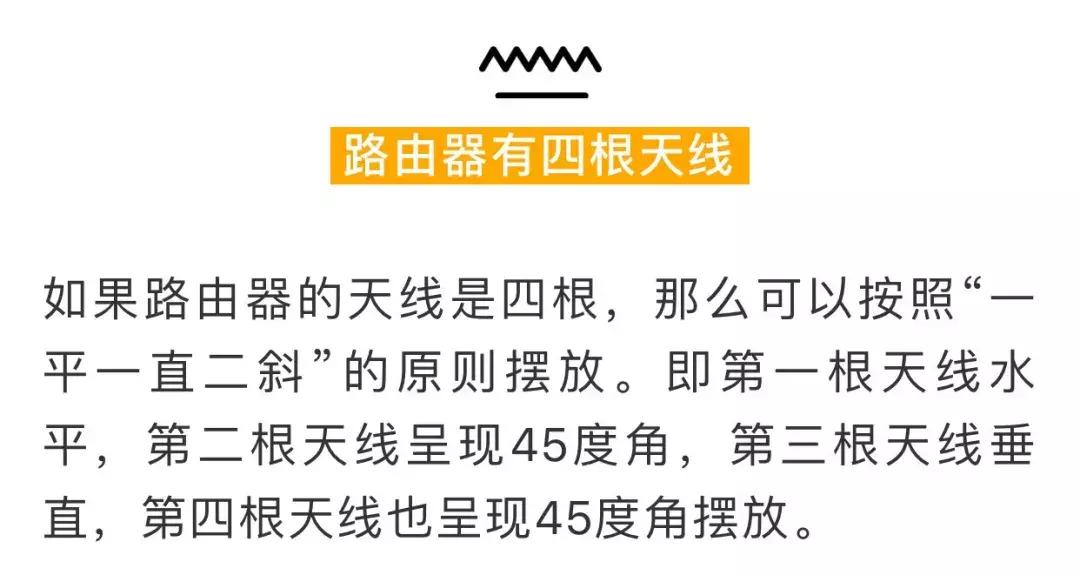 路由器有四根天线

如果路由器的天线是四根，那么可以按照“一平一直二斜”的原则摆放。即第一根天线水平，第二根天线呈现45度角，第三根天线垂直，第四根天线也呈现45度角摆放。